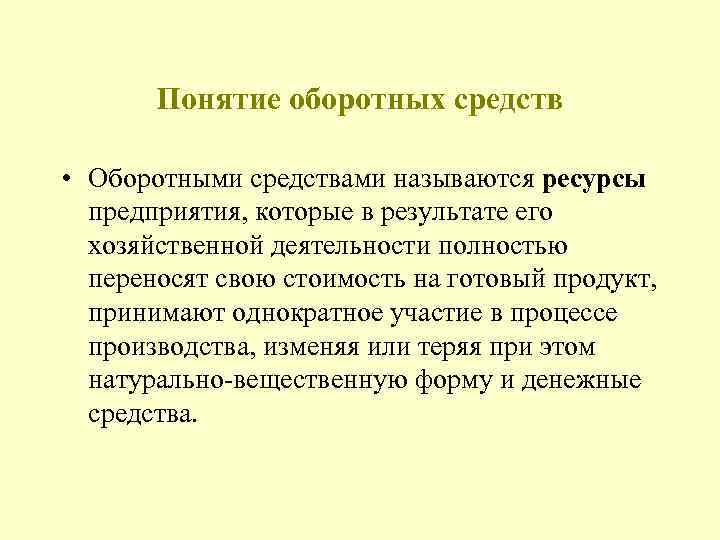 Понятие оборотных средств

• Оборотными средствами называются ресурсы предприятия, которые в результате его хозяйственной деятельности полностью переносят свою стоимость на готовый продукт, принимают однократное участие в процессе производства, изменяя или теряя при этом натурально-вещественную форму и денежные средства.